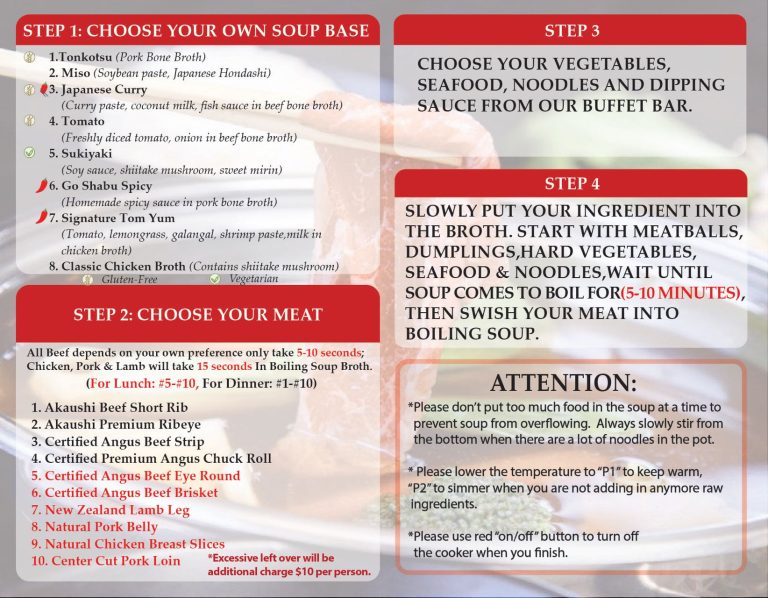 STEP 1: CHOOSE YOUR OWN SOUP BASE

1.Tonkotsu (Pork Bone Broth)
2. Miso (Soybean paste, Japanese Hondashi)
3. Japanese Curry
(Curry paste, coconut milk, fish sauce in beef bone broth)
4. Tomato
(Freshly diced tomato, onion in beef bone broth)
5. Sukiyaki
(Soy sauce, shiitake mushroom, sweet mirin)
6. Go Shabu Spicy
(Homemade spicy sauce in pork bone broth)
7. Signature Tom Yum
(Tomato, lemongrass, galangal, shrimp paste,milk in chicken broth)
8. Classic Chicken Broth (Contains shiitake mushroom)
Gluten-Free Vegetarian

STEP 2: CHOOSE YOUR MEAT

All Beef depends on your own preference only take 5-10 seconds; Chicken, Pork & Lamb will take 15 seconds In Boiling Soup Broth.
(For Lunch: #5-#10, For Dinner: #1-#10)

1. Akaushi Beef Short Rib
2. Akaushi Premium Ribeye
3. Certified Angus Beef Strip
4. Certified Premium Angus Chuck Roll
5. Certified Angus Beef Eye Round
6. Certified Angus Beef Brisket
7. New Zealand Lamb Leg
8. Natural Pork Belly
9. Natural Chicken Breast Slices
10. Center Cut Pork Loin
*Excessive left over will be additional charge $10 per person.

STEP 3

CHOOSE YOUR VEGETABLES, SEAFOOD, NOODLES AND DIPPING SAUCE FROM OUR BUFFET BAR.

STEP 4

SLOWLY PUT YOUR INGREDIENT INTO THE BROTH. START WITH MEATBALLS, DUMPLINGS,HARD VEGETABLES, SEAFOOD & NOODLES,WAIT UNTIL SOUP COMES TO BOIL FOR(5-10 MINUTES), THEN SWISH YOUR MEAT INTO BOILING SOUP.

ATTENTION:

*Please don't put too much food in the soup at a time to prevent soup from overflowing. Always slowly stir from the bottom when there are a lot of noodles in the pot.

* Please lower the temperature to "P1" to keep warm, "P2" to simmer when you are not adding in anymore raw ingredients.

*Please use red "on/off" button to turn off the cooker when you finish.